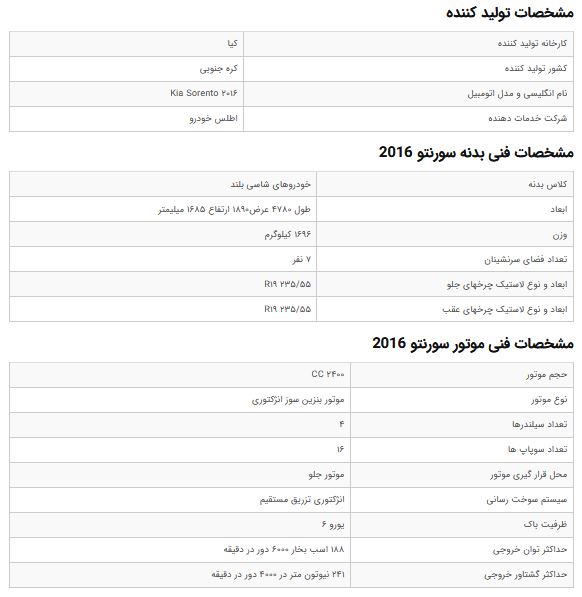 مشخصات تولید کننده

| کارخانه تولید کننده | کیا |
|---|---|
| کشور تولید کننده | کره جنوبی |
| نام انگلیسی و مدل اتومبیل | Kia Sorento ۲۰۱۶ |
| شرکت خدمات دهنده | اطلس خودرو |

مشخصات فنی بدنه سورنتو 2016

| کلاس بدنه | خودروهای شاسی بلند |
|---|---|
| ابعاد | طول ۴۷۸۰ عرض۱۸۹۰ ارتفاع ۱۶۸۵ میلیمتر |
| وزن | ۱۶۹۶ کیلوگرم |
| تعداد فضای سرنشینان | ۷ نفر |
| ابعاد و نوع لاستیک چرخهای جلو | R۱۹ ۲۳۵/۵۵ |
| ابعاد و نوع لاستیک چرخهای عقب | R۱۹ ۲۳۵/۵۵ |

مشخصات فنی موتور سورنتو 2016

| حجم موتور | CC ۲۴۰۰ |
|---|---|
| نوع موتور | موتور بنزین سوز انژکتوری |
| تعداد سیلندرها | ۴ |
| تعداد سوپاپ ها | ۱۶ |
| محل قرار گیری موتور | موتور جلو |
| سیستم سوخت رسانی | انژکتوری تزریق مستقیم |
| ظرفیت باک | یورو ۶ |
| حداکثر توان خروجی | ۱۸۸ اسب بخار ۶۰۰۰ دور در دقیقه |
| حداکثر گشتاور خروجی | ۲۴۱ نیوتون متر در ۴۰۰۰ دور در دقیقه |